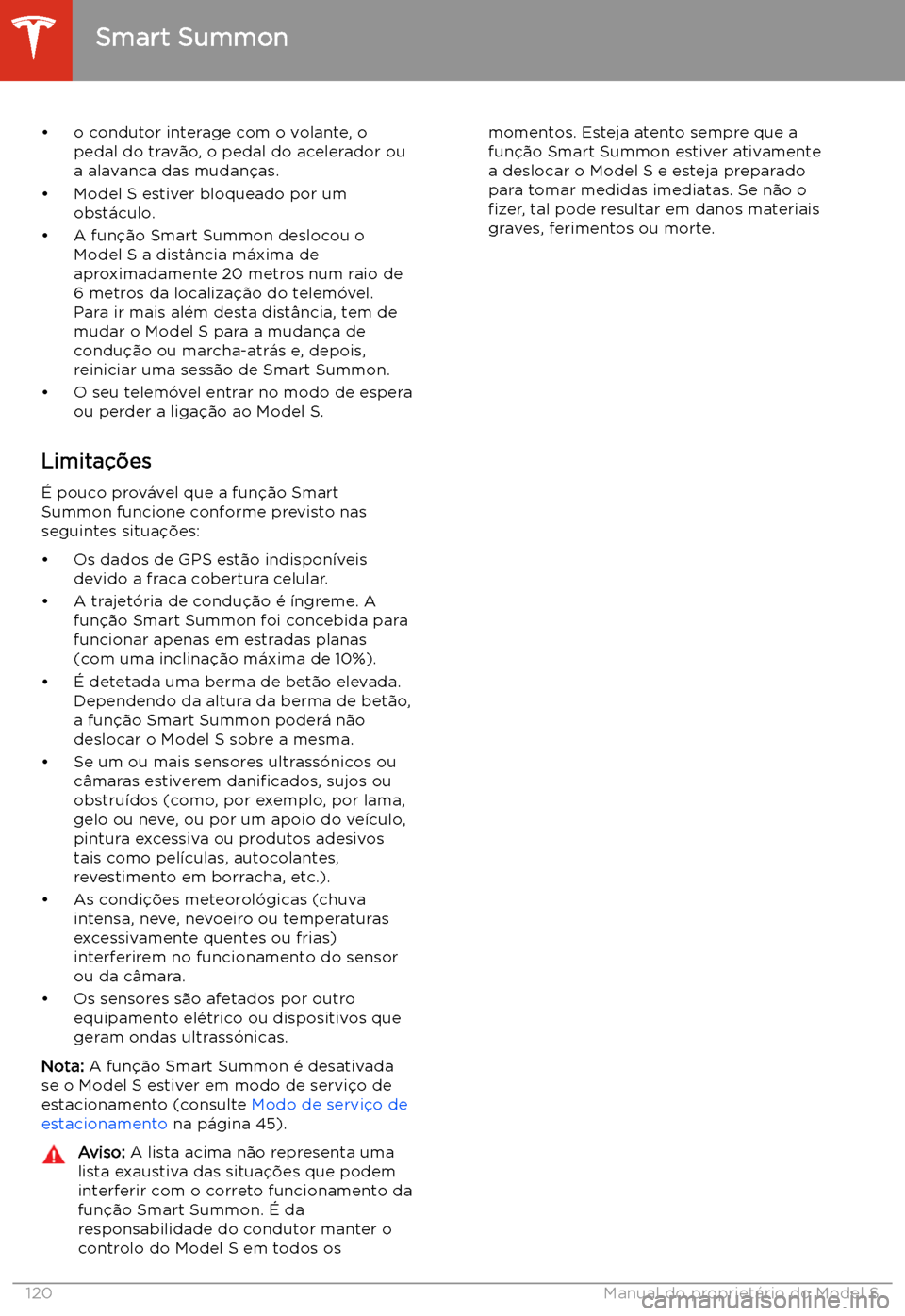 Smart Summon

• o condutor interage com o volante, o pedal do travão, o pedal do acelerador ou a alavanca das mudanças.
• Model S estiver bloqueado por um obstáculo.
• A função Smart Summon deslocou o Model S a distância máxima de aproximadamente 20 metros num raio de 6 metros da localização do telemóvel. Para ir mais além desta distância, tem de mudar o Model S para a mudança de condução ou marcha-atrás e, depois, reiniciar uma sessão de Smart Summon.
• O seu telemóvel entrar no modo de espera ou perder a ligação ao Model S.

Limitações

É pouco provável que a função Smart Summon funcione conforme previsto nas seguintes situações:

• Os dados de GPS estão indisponíveis devido a fraca cobertura celular.
• A trajetória de condução é íngreme. A função Smart Summon foi concebida para funcionar apenas em estradas planas (com uma inclinação máxima de 10%).
• É detetada uma berma de betão elevada. Dependendo da altura da berma de betão, a função Smart Summon poderá não deslocar o Model S sobre a mesma.
• Se um ou mais sensores ultrassónicos ou câmaras estiverem danificados, sujos ou obstruídos (como, por exemplo, por lama, gelo ou neve, ou por um apoio do veículo, pintura excessiva ou produtos adesivos tais como películas, autocolantes, revestimento em borracha, etc.).
• As condições meteorológicas (chuva intensa, neve, nevoeiro ou temperaturas excessivamente quentes ou frias) interferirem no funcionamento do sensor ou da câmara.
• Os sensores são afetados por outro equipamento elétrico ou dispositivos que geram ondas ultrassónicas.

Nota: A função Smart Summon é desativada se o Model S estiver em modo de serviço de estacionamento (consulte Modo de serviço de estacionamento na página 45).

Aviso: A lista acima não representa uma lista exaustiva das situações que podem interferir com o correto funcionamento da função Smart Summon. É da responsabilidade do condutor manter o controlo do Model S em todos os momentos. Esteja atento sempre que a função Smart Summon estiver ativamente a deslocar o Model S e esteja preparado para tomar medidas imediatas. Se não o fizer, tal pode resultar em danos materiais graves, ferimentos ou morte.

120 Manual do proprietário do Model S

carmanualsonline.info